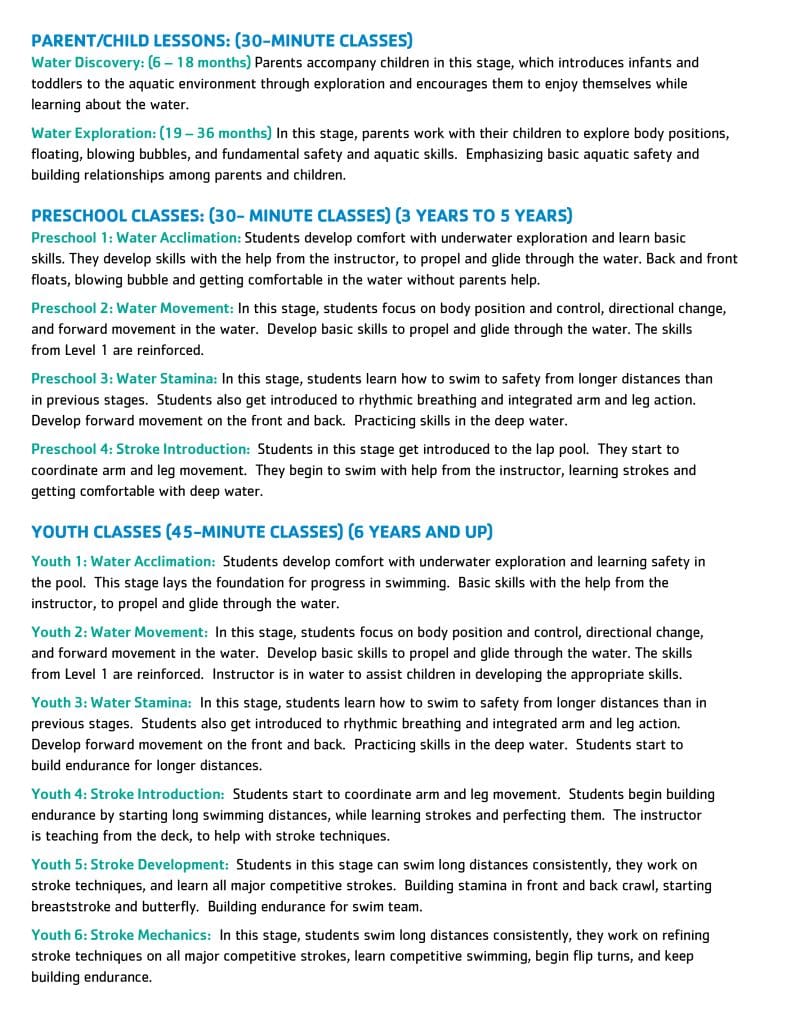 PARENT/CHILD LESSONS: (30-MINUTE CLASSES)

Water Discovery: (6 – 18 months) Parents accompany children in this stage, which introduces infants and toddlers to the aquatic environment through exploration and encourages them to enjoy themselves while learning about the water.

Water Exploration: (19 – 36 months) In this stage, parents work with their children to explore body positions, floating, blowing bubbles, and fundamental safety and aquatic skills. Emphasizing basic aquatic safety and building relationships among parents and children.

PRESCHOOL CLASSES: (30- MINUTE CLASSES) (3 YEARS TO 5 YEARS)

Preschool 1: Water Acclimation: Students develop comfort with underwater exploration and learn basic skills. They develop skills with the help from the instructor, to propel and glide through the water. Back and front floats, blowing bubble and getting comfortable in the water without parents help.

Preschool 2: Water Movement: In this stage, students focus on body position and control, directional change, and forward movement in the water. Develop basic skills to propel and glide through the water. The skills from Level 1 are reinforced.

Preschool 3: Water Stamina: In this stage, students learn how to swim to safety from longer distances than in previous stages. Students also get introduced to rhythmic breathing and integrated arm and leg action. Develop forward movement on the front and back. Practicing skills in the deep water.

Preschool 4: Stroke Introduction: Students in this stage get introduced to the lap pool. They start to coordinate arm and leg movement. They begin to swim with help from the instructor, learning strokes and getting comfortable with deep water.

YOUTH CLASSES (45-MINUTE CLASSES) (6 YEARS AND UP)

Youth 1: Water Acclimation: Students develop comfort with underwater exploration and learning safety in the pool. This stage lays the foundation for progress in swimming. Basic skills with the help from the instructor, to propel and glide through the water.

Youth 2: Water Movement: In this stage, students focus on body position and control, directional change, and forward movement in the water. Develop basic skills to propel and glide through the water. The skills from Level 1 are reinforced. Instructor is in water to assist children in developing the appropriate skills.

Youth 3: Water Stamina: In this stage, students learn how to swim to safety from longer distances than in previous stages. Students also get introduced to rhythmic breathing and integrated arm and leg action. Develop forward movement on the front and back. Practicing skills in the deep water. Students start to build endurance for longer distances.

Youth 4: Stroke Introduction: Students start to coordinate arm and leg movement. Students begin building endurance by starting long swimming distances, while learning strokes and perfecting them. The instructor is teaching from the deck, to help with stroke techniques.

Youth 5: Stroke Development: Students in this stage can swim long distances consistently, they work on stroke techniques, and learn all major competitive strokes. Building stamina in front and back crawl, starting breaststroke and butterfly. Building endurance for swim team.

Youth 6: Stroke Mechanics: In this stage, students swim long distances consistently, they work on refining stroke techniques on all major competitive strokes, learn competitive swimming, begin flip turns, and keep building endurance.